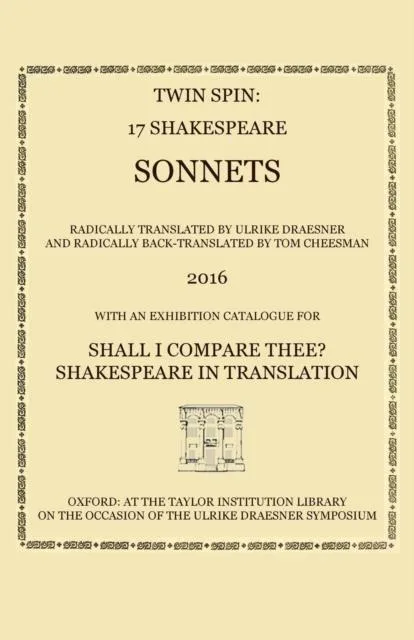 TWIN SPIN:
17 SHAKESPEARE

SONNETS

RADICALLY TRANSLATED BY ULRIKE DRAESNER
AND RADICALLY BACK-TRANSLATED BY TOM CHEESMAN

2016

WITH AN EXHIBITION CATALOGUE FOR

SHALL I COMPARE THEE?
SHAKESPEARE IN TRANSLATION

OXFORD: AT THE TAYLOR INSTITUTION LIBRARY
ON THE OCCASION OF THE ULRIKE DRAESNER SYMPOSIUM